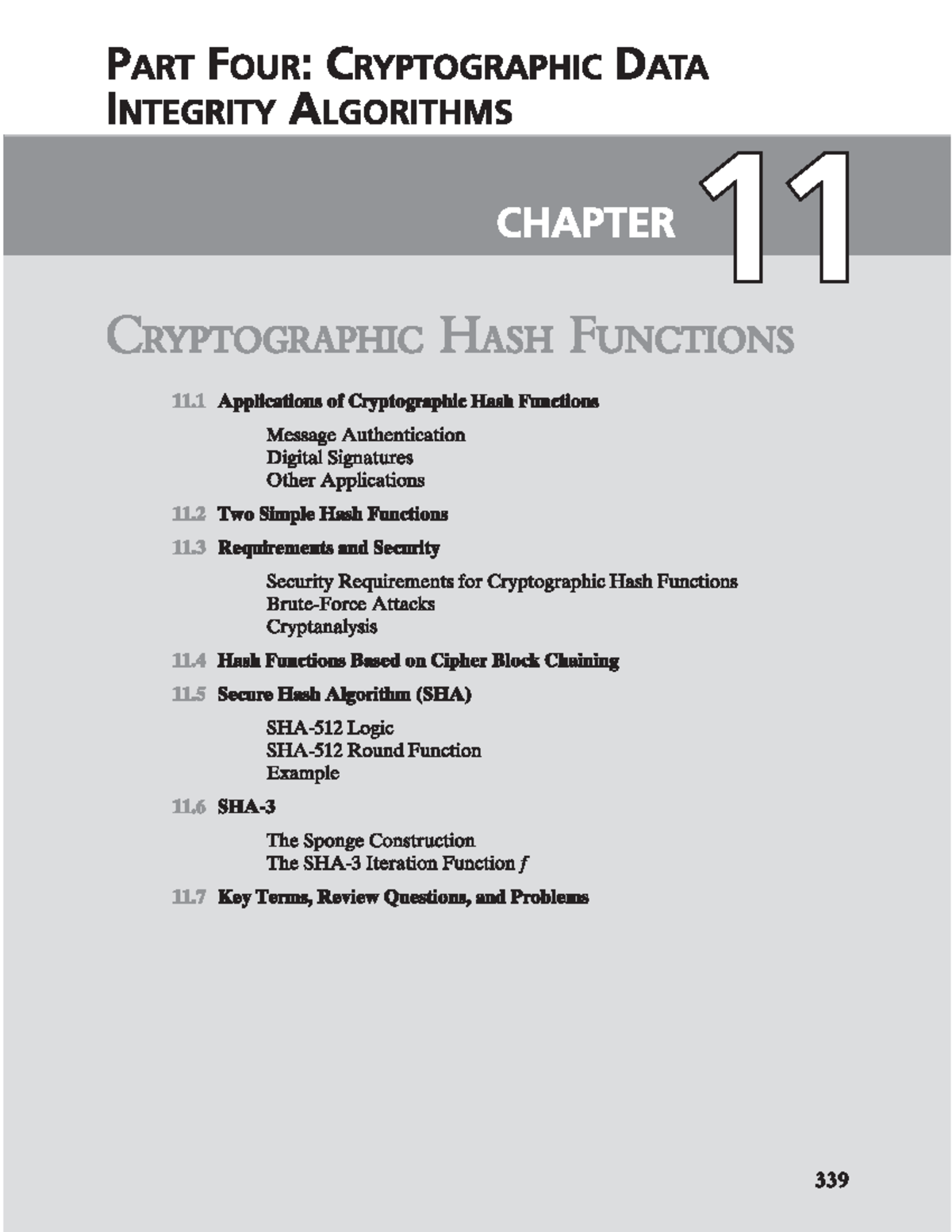 PART FOUR: CRYPTOGRAPHIC DATA INTEGRITY ALGORITHMS

CHAPTER 11

CRYPTOGRAPHIC HASH FUNCTIONS

11.1 Applications of Cryptographic Hash Functions

Message Authentication
Digital Signatures
Other Applications

11.2 Two Simple Hash Functions

11.3 Requirements and Security

Security Requirements for Cryptographic Hash Functions
Brute-Force Attacks
Cryptanalysis

11.4 Hash Functions Based on Cipher Block Chaining

11.5 Secure Hash Algorithm (SHA)

SHA-512 Logic
SHA-512 Round Function
Example

11.6 SHA-3

The Sponge Construction
The SHA-3 Iteration Function $f$

11.7 Key Terms, Review Questions, and Problems

339